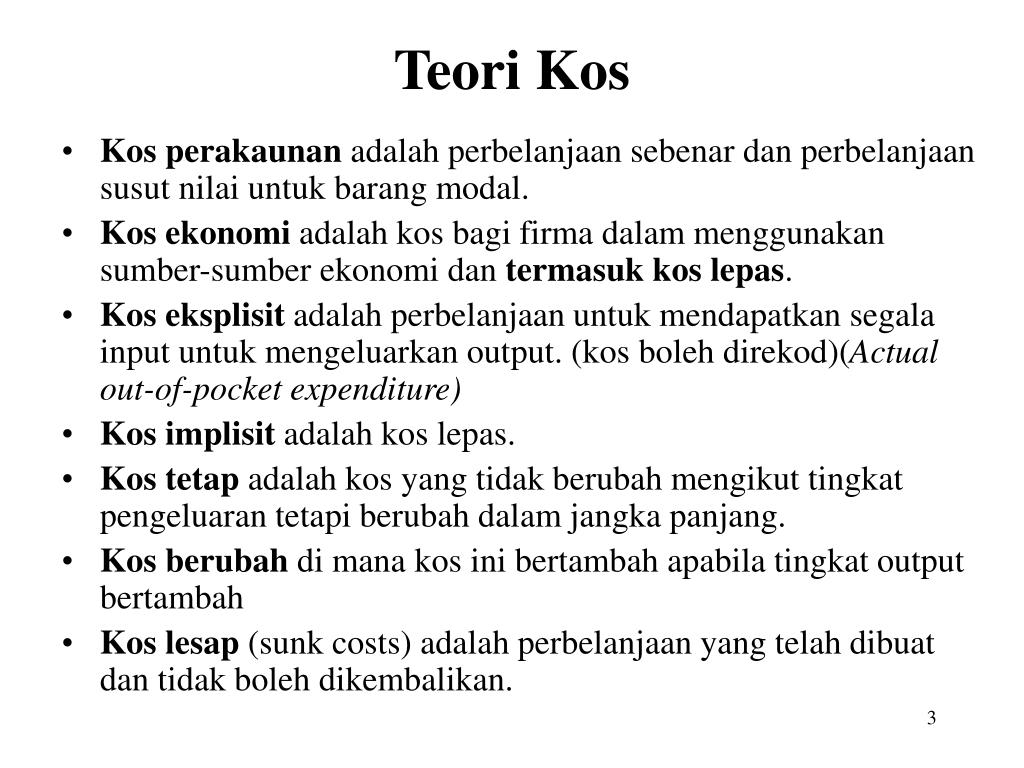 Teori Kos

• Kos perakaunan adalah perbelanjaan sebenar dan perbelanjaan susut nilai untuk barang modal.
• Kos ekonomi adalah kos bagi firma dalam menggunakan sumber-sumber ekonomi dan termasuk kos lepas.
• Kos eksplisit adalah perbelanjaan untuk mendapatkan segala input untuk mengeluarkan output. (kos boleh direkod)(Actual out-of-pocket expenditure)
• Kos implisit adalah kos lepas.
• Kos tetap adalah kos yang tidak berubah mengikut tingkat pengeluaran tetapi berubah dalam jangka panjang.
• Kos berubah di mana kos ini bertambah apabila tingkat output bertambah
• Kos lesap (sunk costs) adalah perbelanjaan yang telah dibuat dan tidak boleh dikembalikan.

3